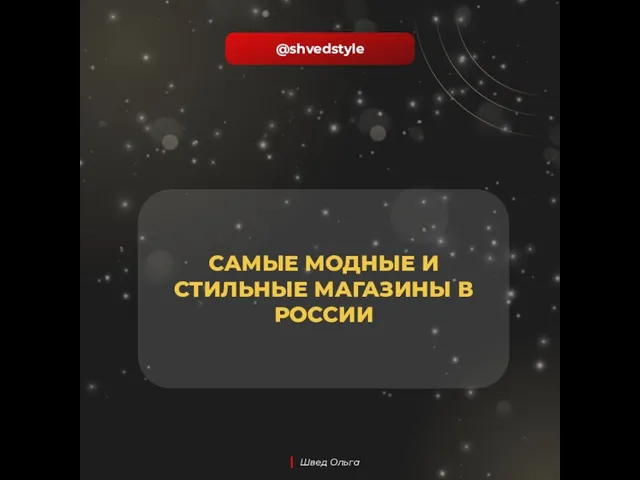 @shvedstyle

САМЫЕ МОДНЫЕ И СТИЛЬНЫЕ МАГАЗИНЫ В РОССИИ

Швед Ольга